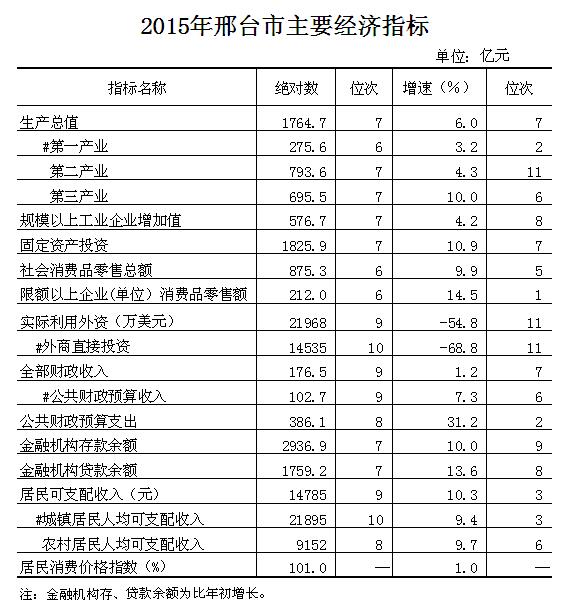 2015年邢台市主要经济指标

单位：亿元

| 指标名称 | 绝对数 | 位次 | 增速（%） | 位次 |
|---|---|---|---|---|
| 生产总值 | 1764.7 | 7 | 6.0 | 7 |
| #第一产业 | 275.6 | 6 | 3.2 | 2 |
| 第二产业 | 793.6 | 7 | 4.3 | 11 |
| 第三产业 | 695.5 | 7 | 10.0 | 6 |
| 规模以上工业企业增加值 | 576.7 | 7 | 4.2 | 8 |
| 固定资产投资 | 1825.9 | 7 | 10.9 | 7 |
| 社会消费品零售总额 | 875.3 | 6 | 9.9 | 5 |
| 限额以上企业(单位）消费品零售额 | 212.0 | 6 | 14.5 | 1 |
| 实际利用外资（万美元） | 21968 | 9 | -54.8 | 11 |
| #外商直接投资 | 14535 | 10 | -68.8 | 11 |
| 全部财政收入 | 176.5 | 9 | 1.2 | 7 |
| #公共财政预算收入 | 102.7 | 9 | 7.3 | 6 |
| 公共财政预算支出 | 386.1 | 8 | 31.2 | 2 |
| 金融机构存款余额 | 2936.9 | 7 | 10.0 | 9 |
| 金融机构贷款余额 | 1759.2 | 7 | 13.6 | 8 |
| 居民可支配收入（元） | 14785 | 9 | 10.3 | 3 |
| #城镇居民人均可支配收入 | 21895 | 10 | 9.4 | 3 |
| 农村居民人均可支配收入 | 9152 | 8 | 9.7 | 6 |
| 居民消费价格指数（%） | 101.0 | — | 1.0 | — |

注：金融机构存、贷款余额为比年初增长。